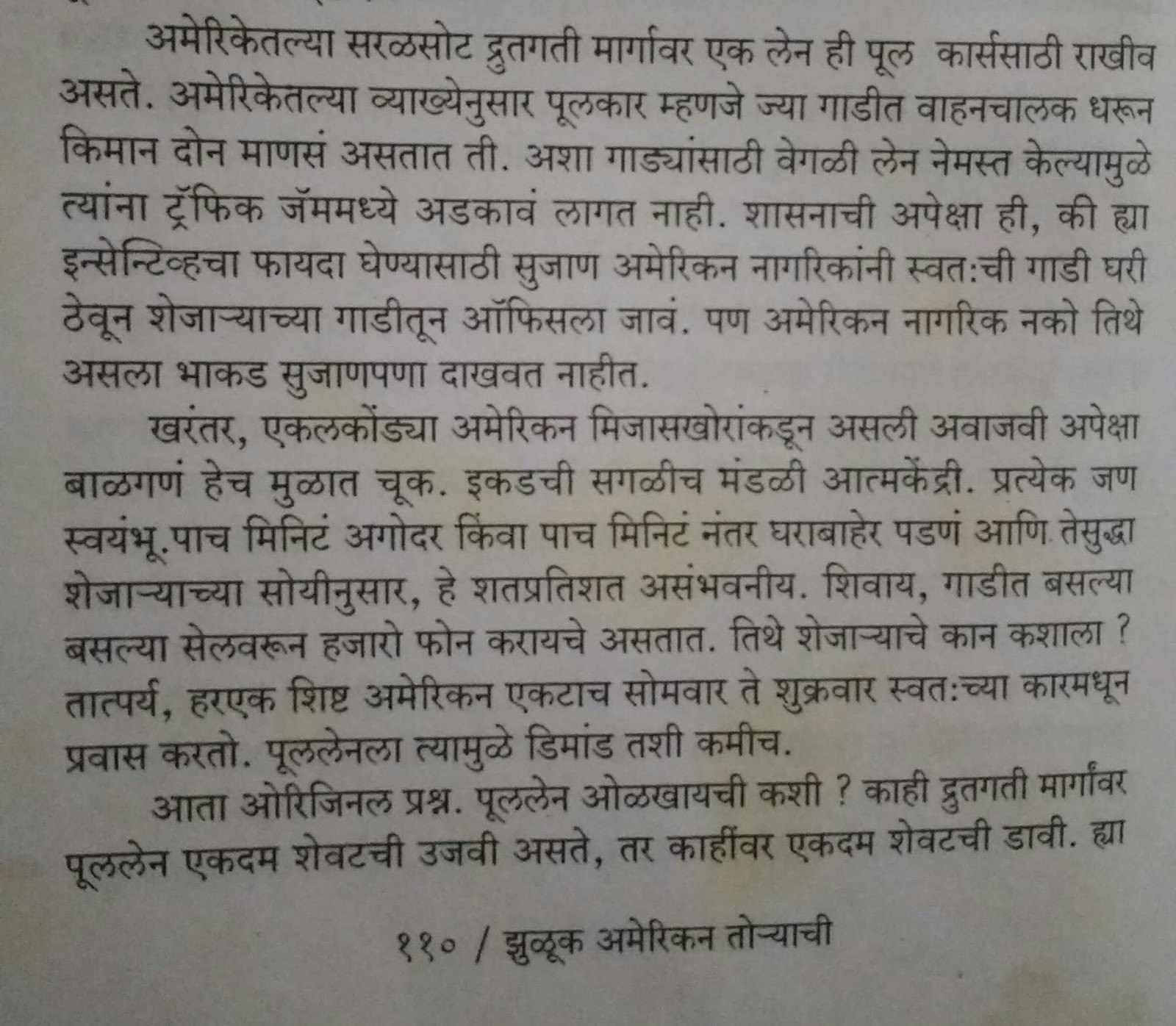 अमेरिकेतल्या सरळसोट द्रुतगती मार्गावर एक लेन ही पूल कार्ससाठी राखीव असते. अमेरिकेतल्या व्याख्येनुसार पूलकार म्हणजे ज्या गाडीत वाहनचालक धरून किमान दोन माणसं असतात ती. अशा गाड्यांसाठी वेगळी लेन नेमस्त केल्यामुळे त्यांना ट्रॅफिक जॅममध्ये अडकावं लागत नाही. शासनाची अपेक्षा ही, की ह्या इन्सेन्टिव्हचा फायदा घेण्यासाठी सुजाण अमेरिकन नागरिकांनी स्वत:ची गाडी घरी ठेवून शेजाऱ्याच्या गाडीतून ऑफिसला जावं. पण अमेरिकन नागरिक नको तिथे असला भाकड सुजाणपणा दाखवत नाहीत.

खरंतर, एकलकोंड्या अमेरिकन मिजासखोरांकडून असली अवाजवी अपेक्षा बाळगणं हेच मुळात चूक. इकडची सगळीच मंडळी आत्मकेंद्री. प्रत्येक जण स्वयंभू.पाच मिनिटं अगोदर किंवा पाच मिनिटं नंतर घराबाहेर पडणं आणि तेसुद्धा शेजाऱ्याच्या सोयीनुसार, हे शतप्रतिशत असंभवनीय. शिवाय, गाडीत बसल्या बसल्या सेलवरून हजारो फोन करायचे असतात. तिथे शेजाऱ्याचे कान कशाला ? तात्पर्य, हरएक शिष्ट अमेरिकन एकटाच सोमवार ते शुक्रवार स्वत:च्या कारमधून प्रवास करतो. पूललेनला त्यामुळे डिमांड तशी कमीच.

आता ओरिजिनल प्रश्न. पूललेन ओळखायची कशी ? काही द्रुतगती मार्गांवर पूललेन एकदम शेवटची उजवी असते, तर काहींवर एकदम शेवटची डावी. ह्या

११० / झुळूक अमेरिकन तोऱ्याची